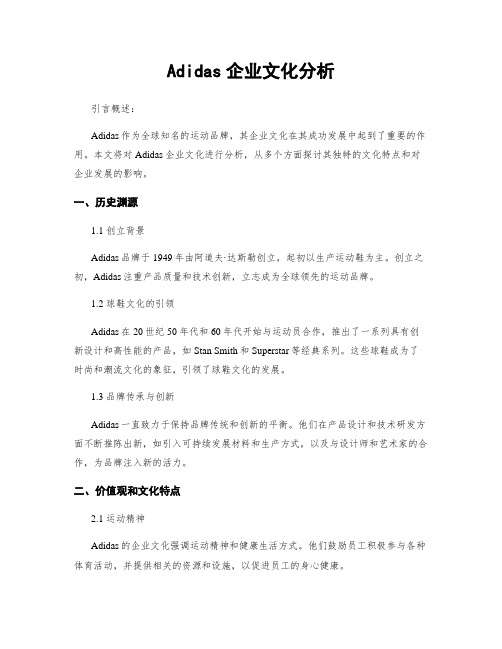 Adidas 企业文化分析

引言概述：

Adidas 作为全球知名的运动品牌，其企业文化在其成功发展中起到了重要的作用。本文将对 Adidas 企业文化进行分析，从多个方面探讨其独特的文化特点和对企业发展的影响。

一、历史渊源

1.1 创立背景

Adidas 品牌于 1949 年由阿道夫·达斯勒创立，起初以生产运动鞋为主。创立之初，Adidas 注重产品质量和技术创新，立志成为全球领先的运动品牌。

1.2 球鞋文化的引领

Adidas 在 20 世纪 50 年代和 60 年代开始与运动员合作，推出了一系列具有创新设计和高性能的产品，如 Stan Smith 和 Superstar 等经典系列。这些球鞋成为了时尚和潮流文化的象征，引领了球鞋文化的发展。

1.3 品牌传承与创新

Adidas 一直致力于保持品牌传统和创新的平衡。他们在产品设计和技术研发方面不断推陈出新，如引入可持续发展材料和生产方式，以及与设计师和艺术家的合作，为品牌注入新的活力。

二、价值观和文化特点

2.1 运动精神

Adidas 的企业文化强调运动精神和健康生活方式。他们鼓励员工积极参与各种体育活动，并提供相关的资源和设施，以促进员工的身心健康。